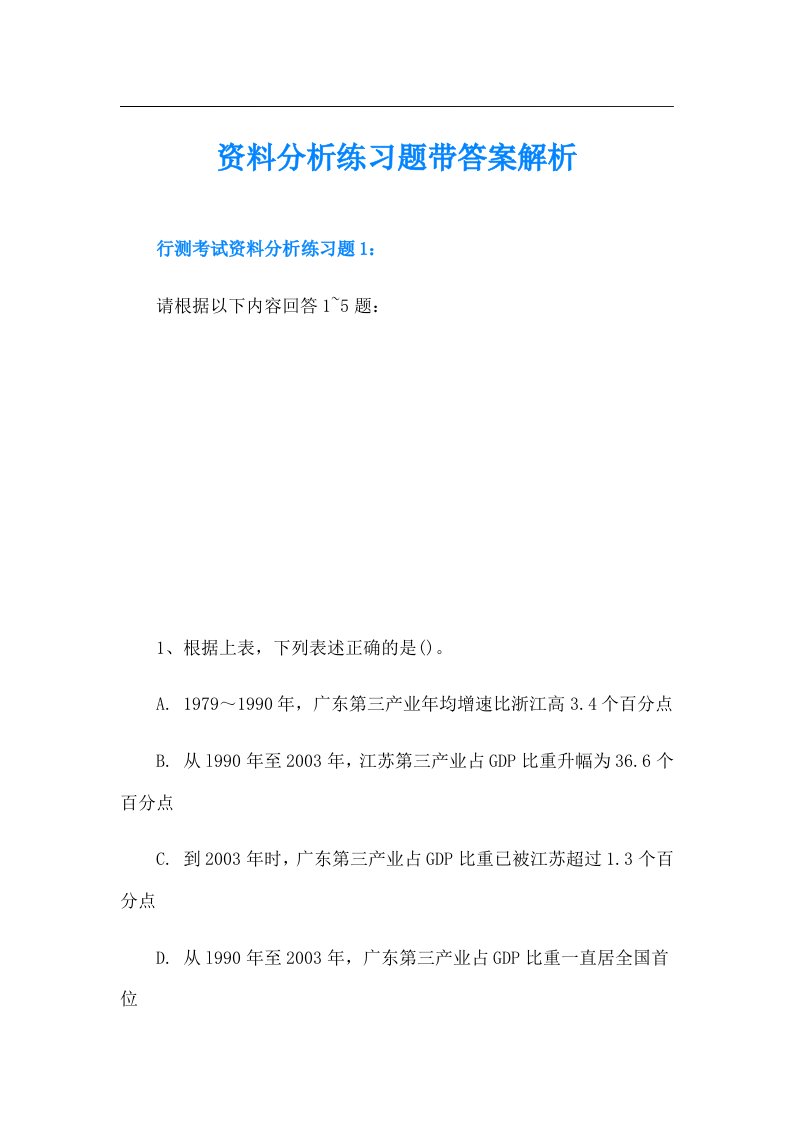 资料分析练习题带答案解析

行测考试资料分析练习题1：

请根据以下内容回答1~5题：

1、根据上表，下列表述正确的是()。

A. 1979～1990年，广东第三产业年均增速比浙江高3.4个百分点

B. 从1990年至2003年，江苏第三产业占GDP比重升幅为36.6个百分点

C. 到2003年时，广东第三产业占GDP比重已被江苏超过1.3个百分点

D. 从1990年至2003年，广东第三产业占GDP比重一直居全国首位